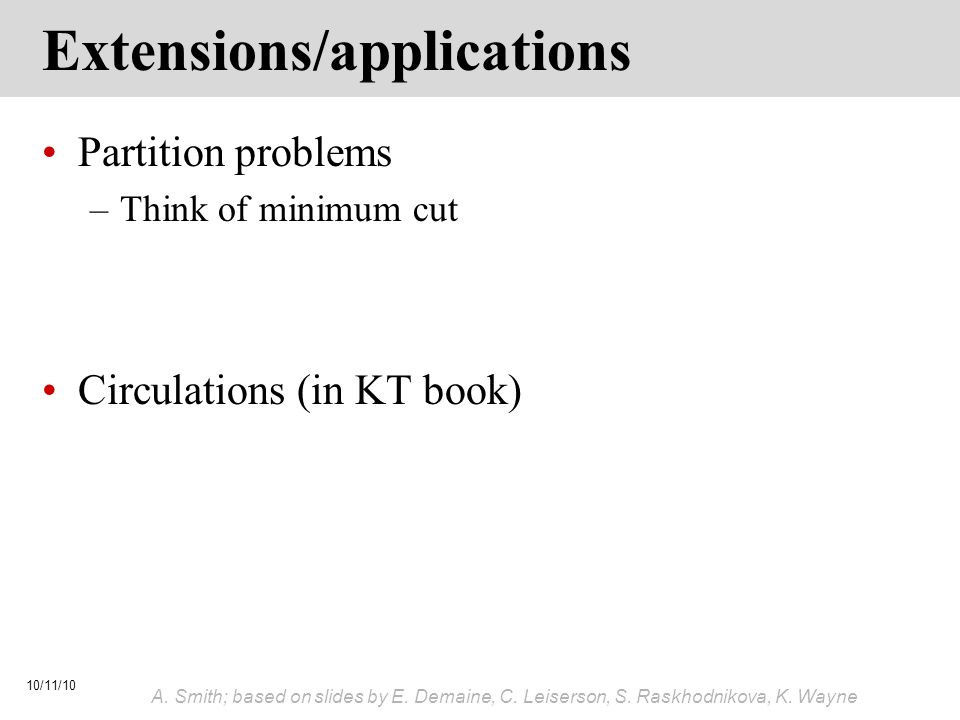 Extensions/applications

• Partition problems
– Think of minimum cut

• Circulations (in KT book)

10/11/10

A. Smith; based on slides by E. Demaine, C. Leiserson, S. Raskhodnikova, K. Wayne